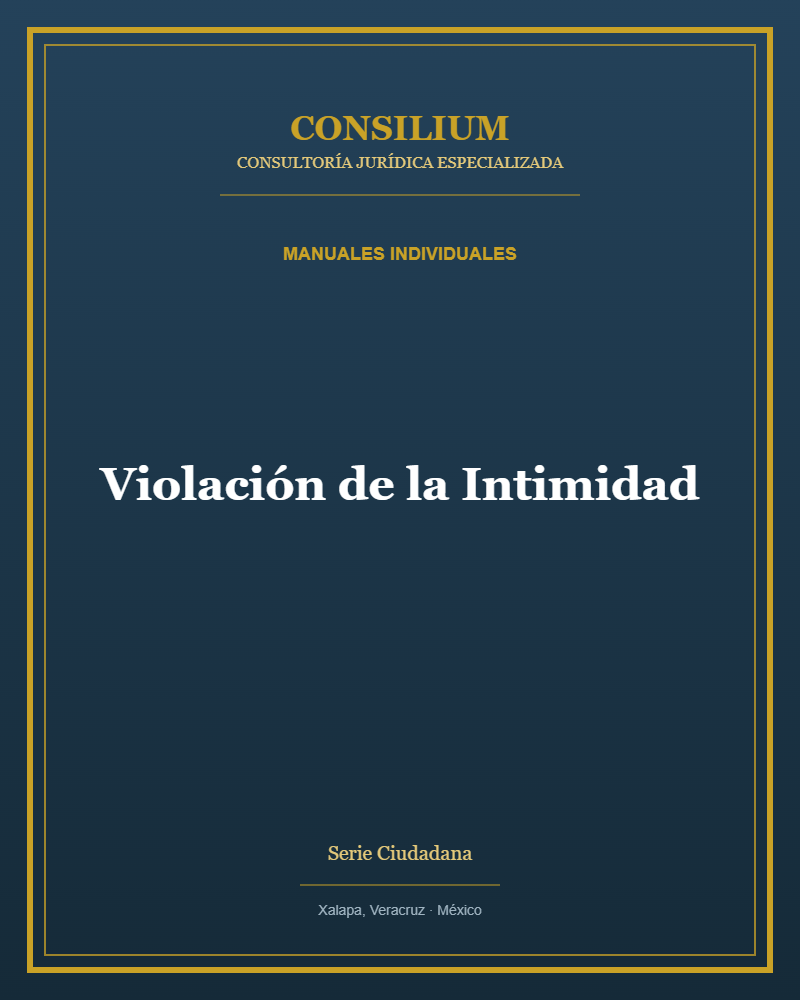 CONSILIUM
CONSULTORÍA JURÍDICA ESPECIALIZADA

MANUALES INDIVIDUALES

Violación de la Intimidad

Serie Ciudadana

Xalapa, Veracruz · México